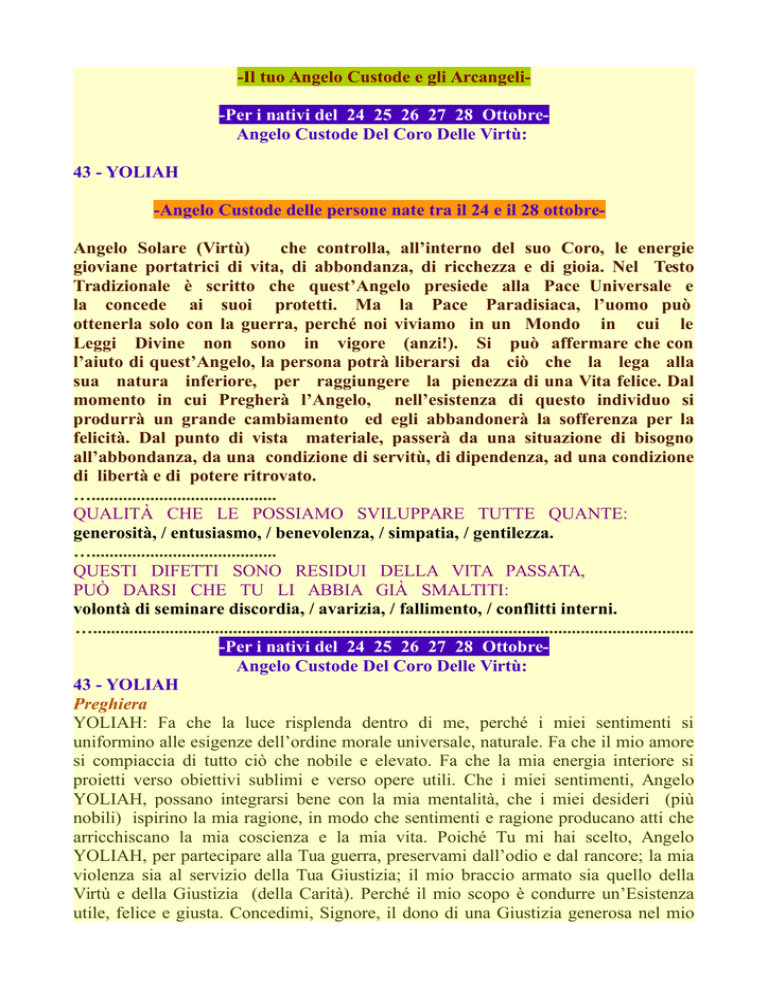 -Il tuo Angelo Custode e gli Arcangeli-

-Per i nativi del 24 25 26 27 28 Ottobre-
Angelo Custode Del Coro Delle Virtù:

43 - YOLIAH

-Angelo Custode delle persone nate tra il 24 e il 28 ottobre-

Angelo Solare (Virtù) che controlla, all'interno del suo Coro, le energie gioviane portatrici di vita, di abbondanza, di ricchezza e di gioia. Nel Testo Tradizionale è scritto che quest'Angelo presiede alla Pace Universale e la concede ai suoi protetti. Ma la Pace Paradisiaca, l'uomo può ottenerla solo con la guerra, perché noi viviamo in un Mondo in cui le Leggi Divine non sono in vigore (anzi!). Si può affermare che con l'aiuto di quest'Angelo, la persona potrà liberarsi da ciò che la lega alla sua natura inferiore, per raggiungere la pienezza di una Vita felice. Dal momento in cui Pregherà l'Angelo, nell'esistenza di questo individuo si produrrà un grande cambiamento ed egli abbandonerà la sofferenza per la felicità. Dal punto di vista materiale, passerà da una situazione di bisogno all'abbondanza, da una condizione di servitù, di dipendenza, ad una condizione di libertà e di potere ritrovato.

QUALITÀ CHE LE POSSIAMO SVILUPPARE TUTTE QUANTE:
generosità, / entusiasmo, / benevolenza, / simpatia, / gentilezza.

QUESTI DIFETTI SONO RESIDUI DELLA VITA PASSATA,
PUÒ DARSI CHE TU LI ABBIA GIÀ SMALTITI:
volontà di seminare discordia, / avarizia, / fallimento, / conflitti interni.

-Per i nativi del 24 25 26 27 28 Ottobre-
Angelo Custode Del Coro Delle Virtù:

43 - YOLIAH
Preghiera
YOLIAH: Fa che la luce risplenda dentro di me, perché i miei sentimenti si uniformino alle esigenze dell'ordine morale universale, naturale. Fa che il mio amore si compiaccia di tutto ciò che nobile e elevato. Fa che la mia energia interiore si proietti verso obiettivi sublimi e verso opere utili. Che i miei sentimenti, Angelo YOLIAH, possano integrarsi bene con la mia mentalità, che i miei desideri (più nobili) ispirino la mia ragione, in modo che sentimenti e ragione producano atti che arricchiscano la mia coscienza e la mia vita. Poiché Tu mi hai scelto, Angelo YOLIAH, per partecipare alla Tua guerra, preservami dall'odio e dal rancore; la mia violenza sia al servizio della Tua Giustizia; il mio braccio armato sia quello della Virtù e della Giustizia (della Carità). Perché il mio scopo è condurre un'Esistenza utile, felice e giusta. Concedimi, Signore, il dono di una Giustizia generosa nel mio